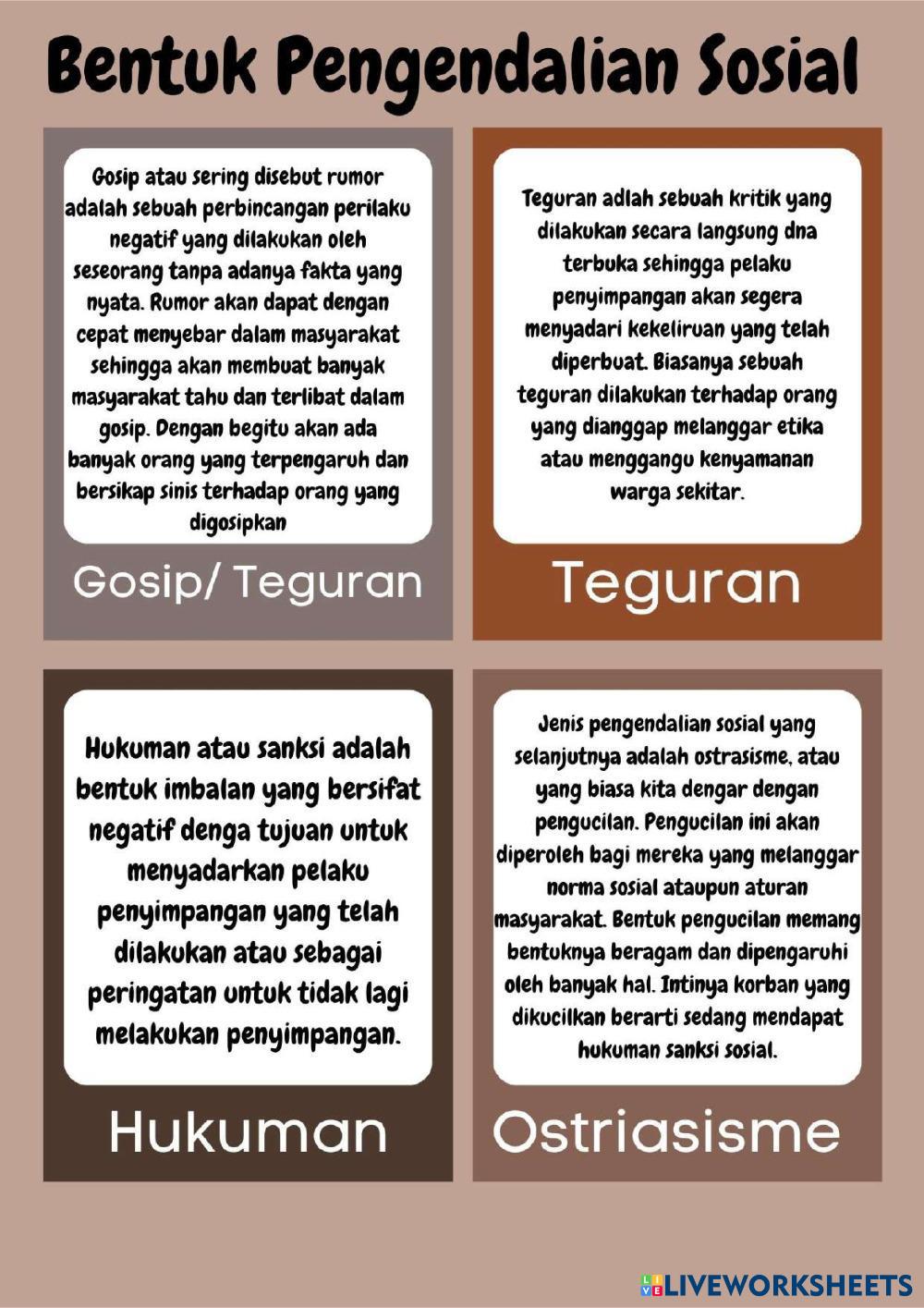 Bentuk Pengendalian Sosial

Gosip atau sering disebut rumor adalah sebuah perbincangan perilaku negatif yang dilakukan oleh seseorang tanpa adanya fakta yang nyata. Rumor akan dapat dengan cepat menyebar dalam masyarakat sehingga akan membuat banyak masyarakat tahu dan terlibat dalam gosip. Dengan begitu akan ada banyak orang yang terpengaruh dan bersikap sinis terhadap orang yang digosipkan

Gosip/ Teguran

Teguran adlah sebuah kritik yang dilakukan secara langsung dna terbuka sehingga pelaku penyimpangan akan segera menyadari kekeliruan yang telah diperbuat. Biasanya sebuah teguran dilakukan terhadap orang yang dianggap melanggar etika atau menggangu kenyamanan warga sekitar.

Teguran

Hukuman atau sanksi adalah bentuk imbalan yang bersifat negatif denga tujuan untuk menyadarkan pelaku penyimpangan yang telah dilakukan atau sebagai peringatan untuk tidak lagi melakukan penyimpangan.

Hukuman

Jenis pengendalian sosial yang selanjutnya adalah ostrasisme, atau yang biasa kita dengar dengan pengucilan. Pengucilan ini akan diperoleh bagi mereka yang melanggar norma sosial ataupun aturan masyarakat. Bentuk pengucilan memang bentuknya beragam dan dipengaruhi oleh banyak hal. Intinya korban yang dikucilkan berarti sedang mendapat hukuman sanksi sosial.

Ostriasisme

LIVEWORKSHEETS